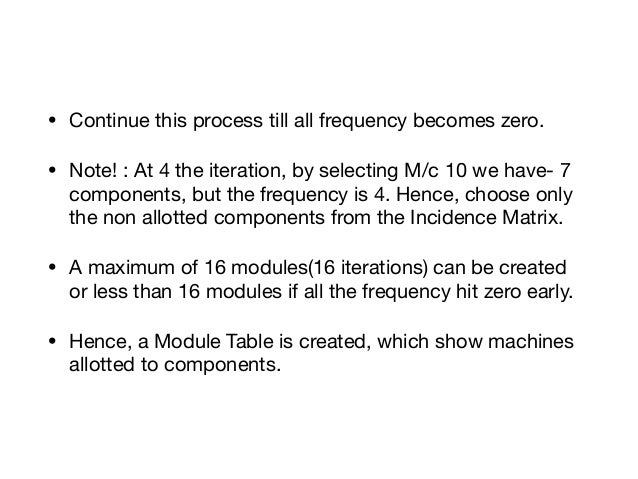 • Continue this process till all frequency becomes zero.

• Note! : At 4 the iteration, by selecting M/c 10 we have- 7 components, but the frequency is 4. Hence, choose only the non allotted components from the Incidence Matrix.

• A maximum of 16 modules(16 iterations) can be created or less than 16 modules if all the frequency hit zero early.

• Hence, a Module Table is created, which show machines allotted to components.